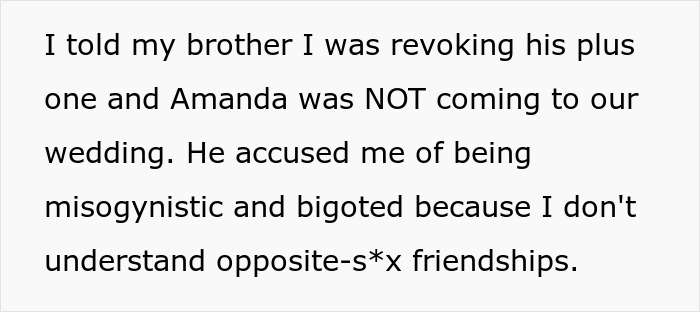 I told my brother I was revoking his plus one and Amanda was NOT coming to our wedding. He accused me of being misogynistic and bigoted because I don't understand opposite-s*x friendships.